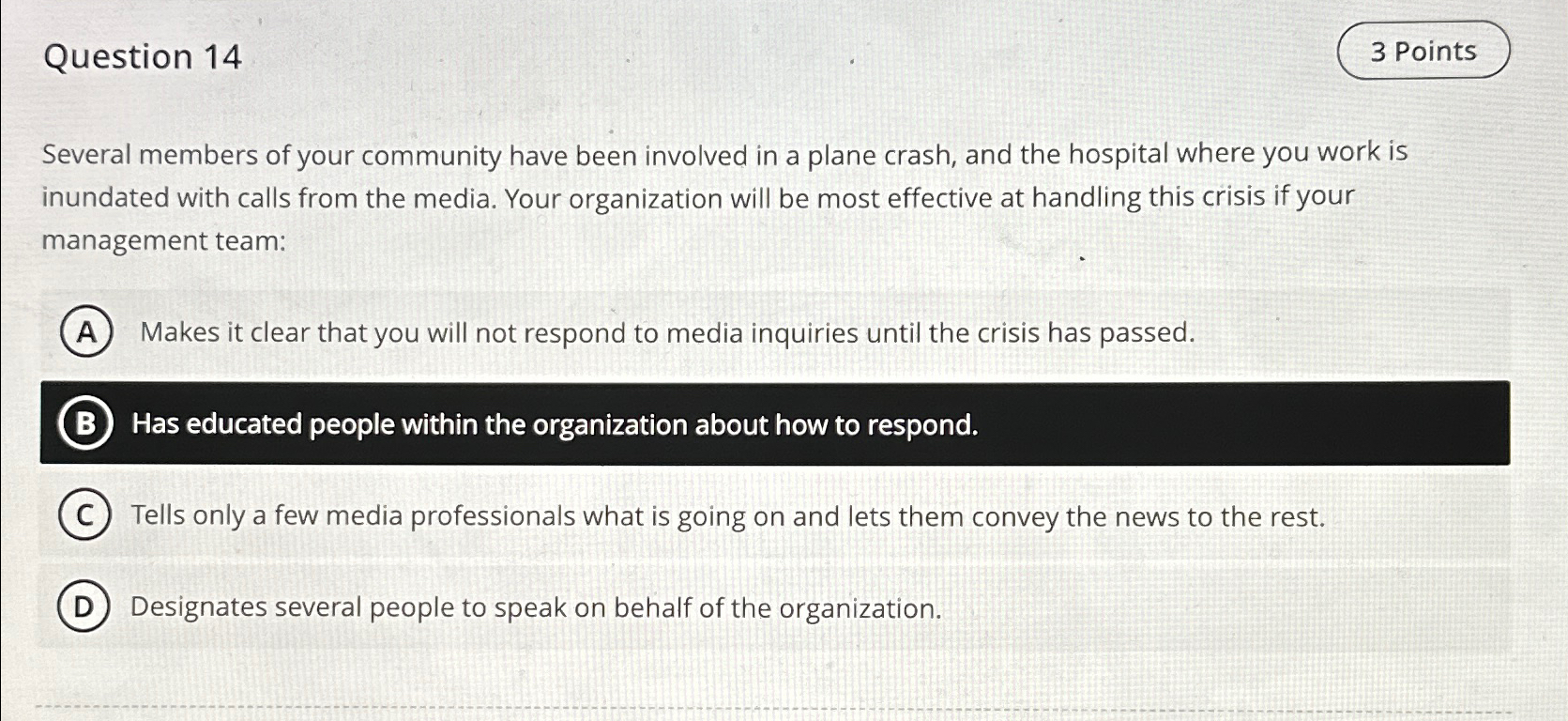 Question 14

3 Points

Several members of your community have been involved in a plane crash, and the hospital where you work is inundated with calls from the media. Your organization will be most effective at handling this crisis if your management team:

A Makes it clear that you will not respond to media inquiries until the crisis has passed.

B Has educated people within the organization about how to respond.

C Tells only a few media professionals what is going on and lets them convey the news to the rest.

D Designates several people to speak on behalf of the organization.